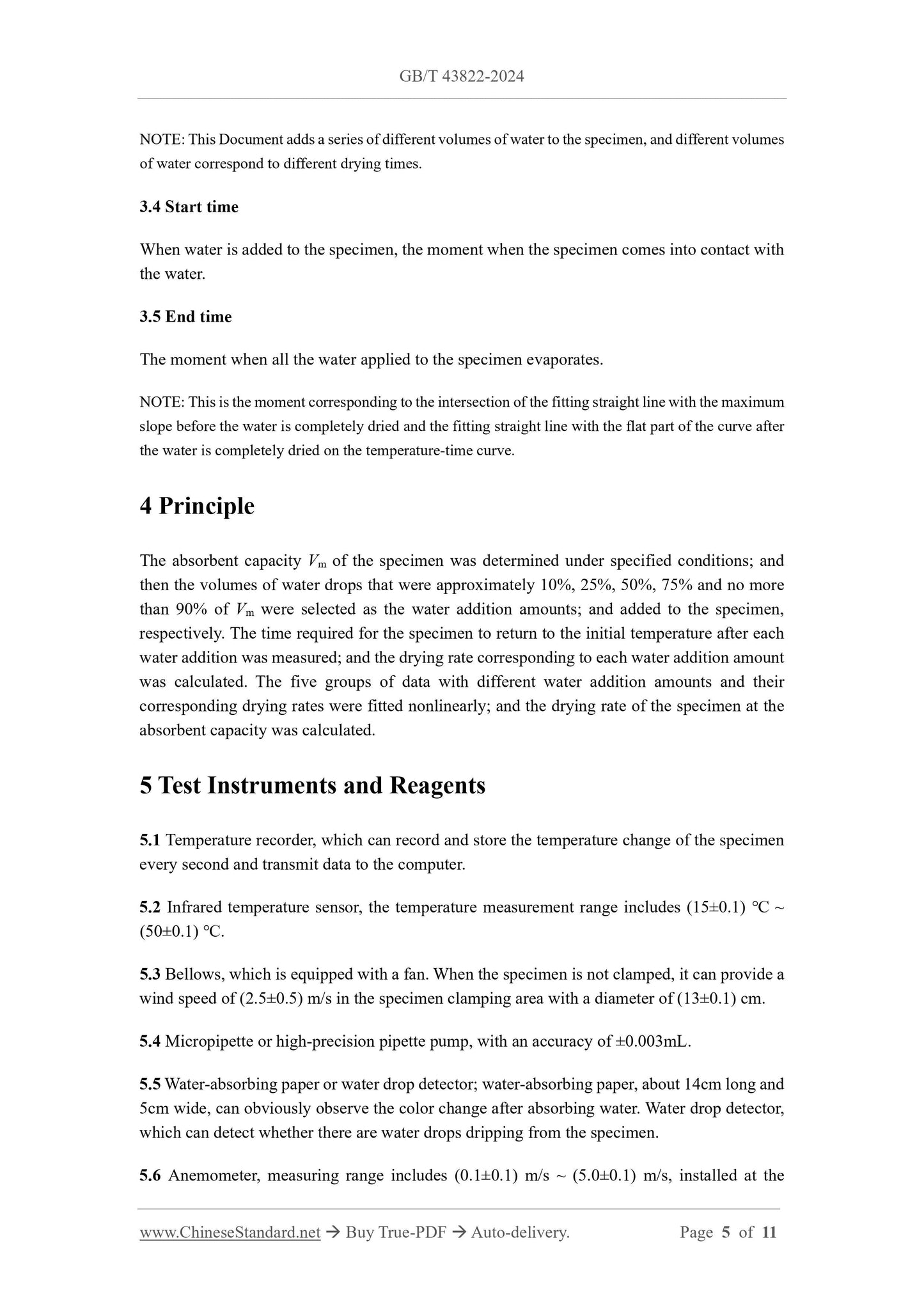 GB/T 43822-2024

NOTE: This Document adds a series of different volumes of water to the specimen, and different volumes of water correspond to different drying times.

3.4 Start time

When water is added to the specimen, the moment when the specimen comes into contact with the water.

3.5 End time

The moment when all the water applied to the specimen evaporates.

NOTE: This is the moment corresponding to the intersection of the fitting straight line with the maximum slope before the water is completely dried and the fitting straight line with the flat part of the curve after the water is completely dried on the temperature-time curve.

4 Principle

The absorbent capacity $V_m$ of the specimen was determined under specified conditions; and then the volumes of water drops that were approximately 10%, 25%, 50%, 75% and no more than 90% of $V_m$ were selected as the water addition amounts; and added to the specimen, respectively. The time required for the specimen to return to the initial temperature after each water addition was measured; and the drying rate corresponding to each water addition amount was calculated. The five groups of data with different water addition amounts and their corresponding drying rates were fitted nonlinearly; and the drying rate of the specimen at the absorbent capacity was calculated.

5 Test Instruments and Reagents

5.1 Temperature recorder, which can record and store the temperature change of the specimen every second and transmit data to the computer.

5.2 Infrared temperature sensor, the temperature measurement range includes (15±0.1) ℃ ~ (50±0.1) ℃.

5.3 Bellows, which is equipped with a fan. When the specimen is not clamped, it can provide a wind speed of (2.5±0.5) m/s in the specimen clamping area with a diameter of (13±0.1) cm.

5.4 Micropipette or high-precision pipette pump, with an accuracy of ±0.003mL.

5.5 Water-absorbing paper or water drop detector; water-absorbing paper, about 14cm long and 5cm wide, can obviously observe the color change after absorbing water. Water drop detector, which can detect whether there are water drops dripping from the specimen.

5.6 Anemometer, measuring range includes (0.1±0.1) m/s ~ (5.0±0.1) m/s, installed at the

www.ChineseStandard.net → Buy True-PDF → Auto-delivery. Page 5 of 11